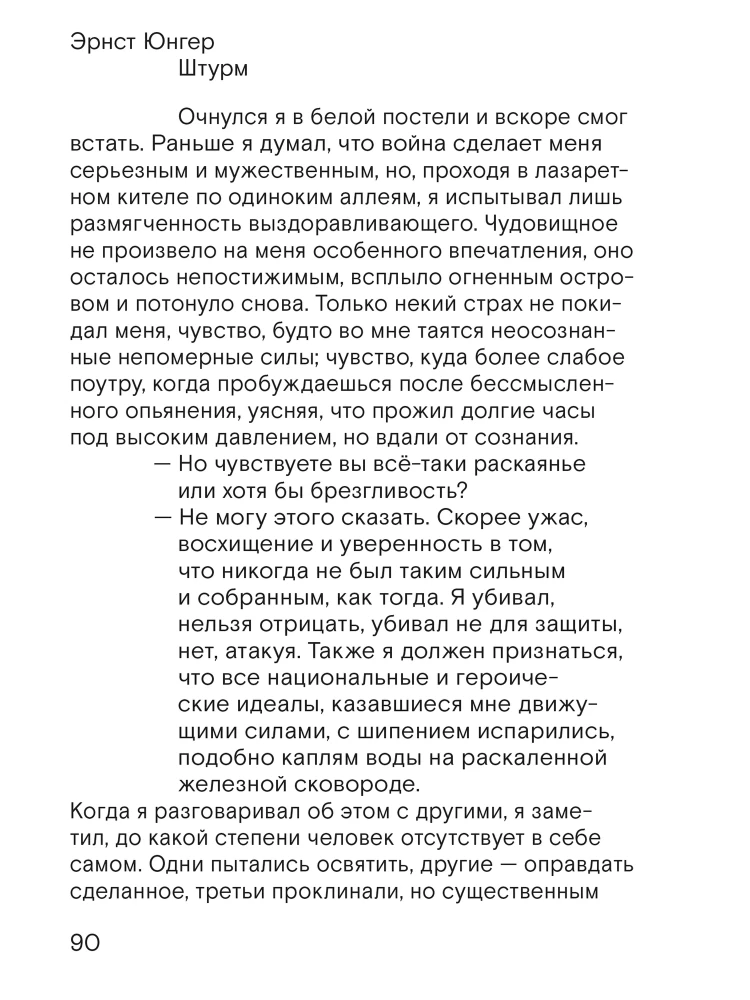 Эрнст Юнгер
Штурм

Очнулся я в белой постели и вскоре смог встать. Раньше я думал, что война сделает меня серьезным и мужественным, но, проходя в лазаретном кителе по одиноким аллеям, я испытывал лишь размягченность выздоравливающего. Чудовищное не произвело на меня особенного впечатления, оно осталось непостижимым, всплыло огненным островом и потонуло снова. Только некий страх не покидал меня, чувство, будто во мне таятся неосознанные непомерные силы; чувство, куда более слабое поутру, когда пробуждаешься после бессмысленного опьянения, уясняя, что прожил долгие часы под высоким давлением, но вдали от сознания.

— Но чувствуете вы всё-таки раскаянье или хотя бы брезгливость?

— Не могу этого сказать. Скорее ужас, восхищение и уверенность в том, что никогда не был таким сильным и собранным, как тогда. Я убивал, нельзя отрицать, убивал не для защиты, нет, атакуя. Также я должен признаться, что все национальные и героические идеалы, казавшиеся мне движущими силами, с шипением испарились, подобно каплям воды на раскаленной железной сковороде.

Когда я разговаривал об этом с другими, я заметил, до какой степени человек отсутствует в себе самом. Одни пытались освятить, другие — оправдать сделанное, третьи проклинали, но существенным

90